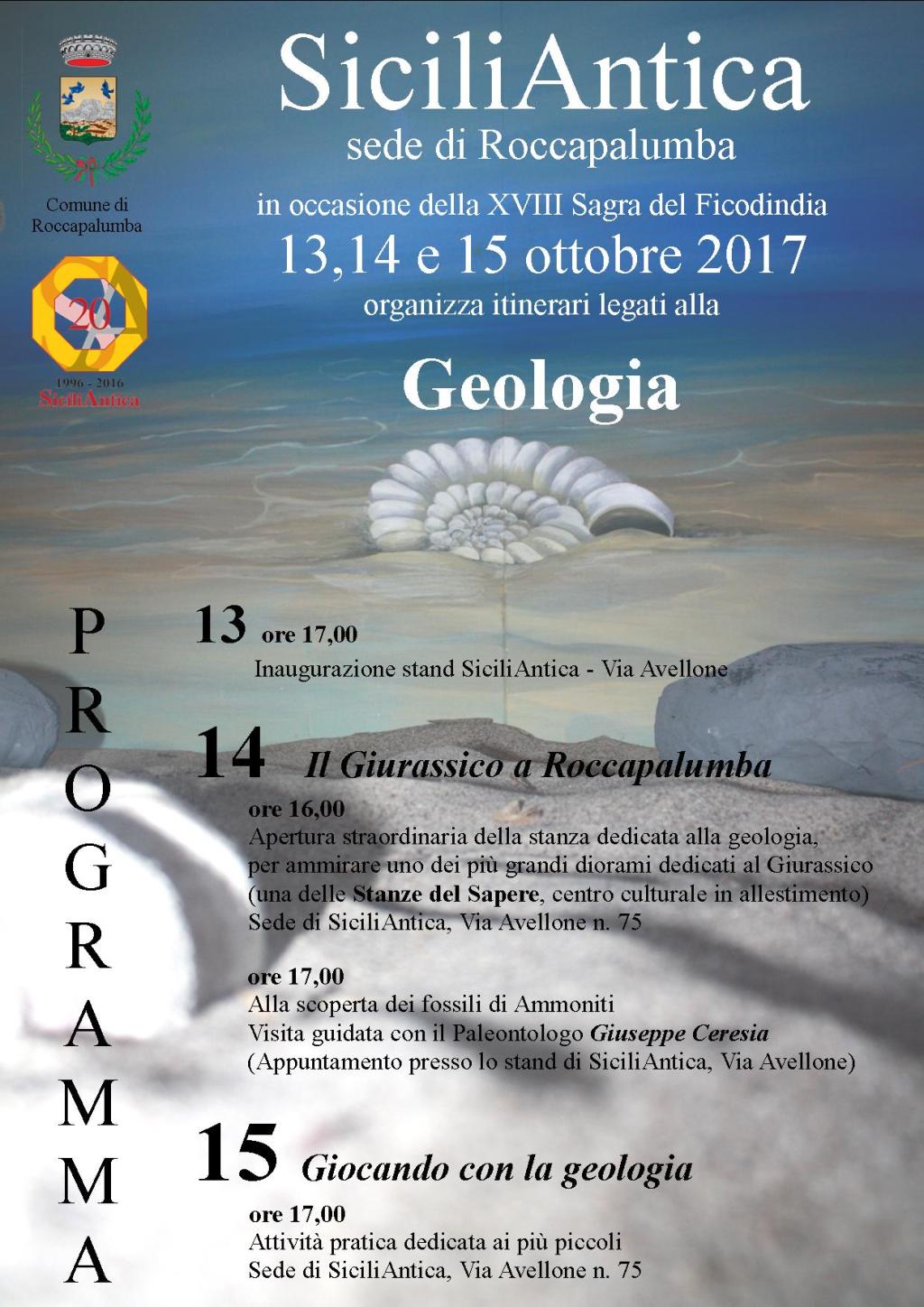 Comune di Roccapalumba

20

1996 - 2016
SiciliAntica

SiciliAntica
sede di Roccapalumba

in occasione della XVIII Sagra del Ficodindia
13,14 e 15 ottobre 2017
organizza itinerari legati alla

Geologia

P
R
O
G
R
A
M
M
A

13 ore 17,00
Inaugurazione stand SiciliAntica - Via Avellone

14 Il Giurassico a Roccapalumba
ore 16,00
Apertura straordinaria della stanza dedicata alla geologia, per ammirare uno dei più grandi diorami dedicati al Giurassico (una delle Stanze del Sapere, centro culturale in allestimento)
Sede di SiciliAntica, Via Avellone n. 75

ore 17,00
Alla scoperta dei fossili di Ammoniti
Visita guidata con il Paleontologo Giuseppe Ceresia
(Appuntamento presso lo stand di SiciliAntica, Via Avellone)

15 Giocando con la geologia
ore 17,00
Attività pratica dedicata ai più piccoli
Sede di SiciliAntica, Via Avellone n. 75